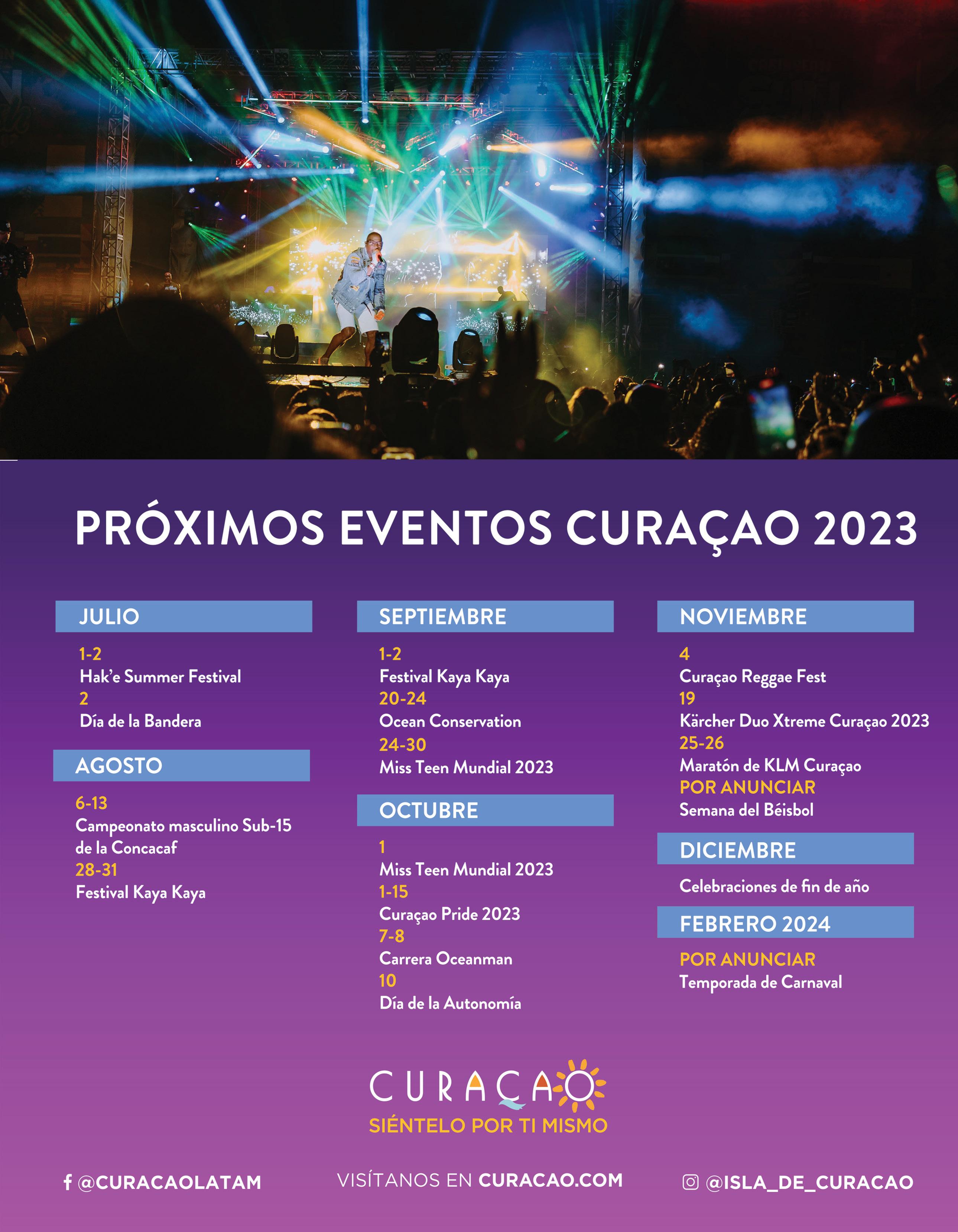 PRÓXIMOS EVENTOS CURAÇAO 2023

JULIO

1-2
Hak'e Summer Festival
2
Día de la Bandera

AGOSTO

6-13
Campeonato masculino Sub-15 de la Concacaf
28-31
Festival Kaya Kaya

SEPTIEMBRE

1-2
Festival Kaya Kaya
20-24
Ocean Conservation
24-30
Miss Teen Mundial 2023

OCTUBRE

1
Miss Teen Mundial 2023
1-15
Curaçao Pride 2023
7-8
Carrera Oceanman
10
Día de la Autonomía

NOVIEMBRE

4
Curaçao Reggae Fest
19
Kärcher Duo Xtreme Curaçao 2023
25-26
Maratón de KLM Curaçao
POR ANUNCIAR
Semana del Béisbol

DICIEMBRE

Celebraciones de fin de año

FEBRERO 2024

POR ANUNCIAR
Temporada de Carnaval

CURAÇAO
SIÉNTELO POR TI MISMO

@CURACAOLATAM

VISÍTANOS EN CURACAO.COM

@ISLA_DE_CURACAO